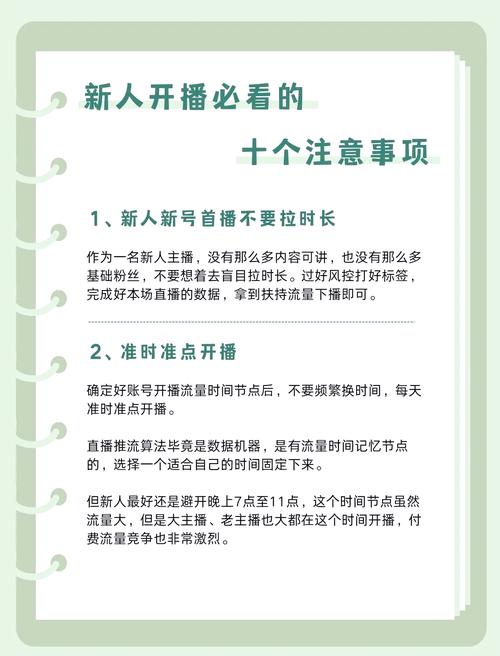 新人开播必看的

十个注意事项

1、新人新号首播不要拉时长

作为一名新人主播，没有那么多内容可讲，也没有那么多基础粉丝，不要想着去盲目拉时长。过好风控打好标签，完成好本场直播的数据，拿到扶持流量下播即可。

2、准时准点开播

确定好账号开播流量时间节点后，不要频繁换时间，每天准时准点开播。

直播推流算法毕竟是数据机器，是有流量时间记忆节点的，选择一个适合自己的时间固定下来。

但新人最好还是避开晚上7点至11点，这个时间节点虽然流量大，但是大主播、老主播也大都在这个时间开播，付费流量竞争也非常激烈。